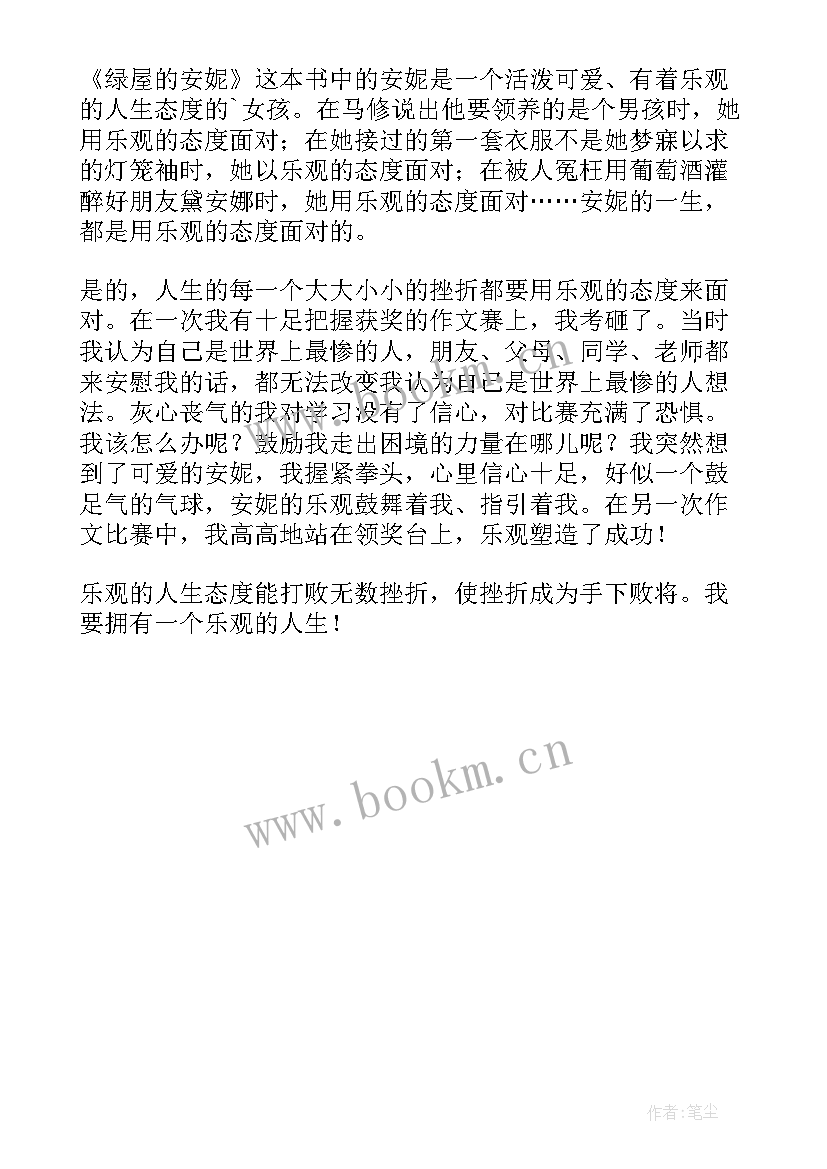 《绿屋的安妮》这本书中的安妮是一个活泼可爱、有着乐观的人生态度的`女孩。在马修说出他要领养的是个男孩时，她用乐观的态度面对；在她接过的第一套衣服不是她梦寐以求的灯笼袖时，她以乐观的态度面对；在被人冤枉用葡萄酒灌醉好朋友黛安娜时，她用乐观的态度面对……安妮的一生，都是用乐观的态度面对的。

是的，人生的每一个大大小小的挫折都要用乐观的态度来面对。在一次我有十足把握获奖的作文赛上，我考砸了。当时我认为自己是世界上最惨的人，朋友、父母、同学、老师都来安慰我的话，都无法改变我认为自己是世界上最惨的人想法。灰心丧气的我对学习没有了信心，对比赛充满了恐惧。我该怎么办呢？鼓励我走出困境的力量在哪儿呢？我突然想到了可爱的安妮，我握紧拳头，心里信心十足，好似一个鼓足气的气球，安妮的乐观鼓舞着我、指引着我。在另一次作文比赛中，我高高地站在领奖台上，乐观塑造了成功！

乐观的人生态度能打败无数挫折，使挫折成为手下败将。我要拥有一个乐观的人生！

www.bookm.cn

作者：笔尘